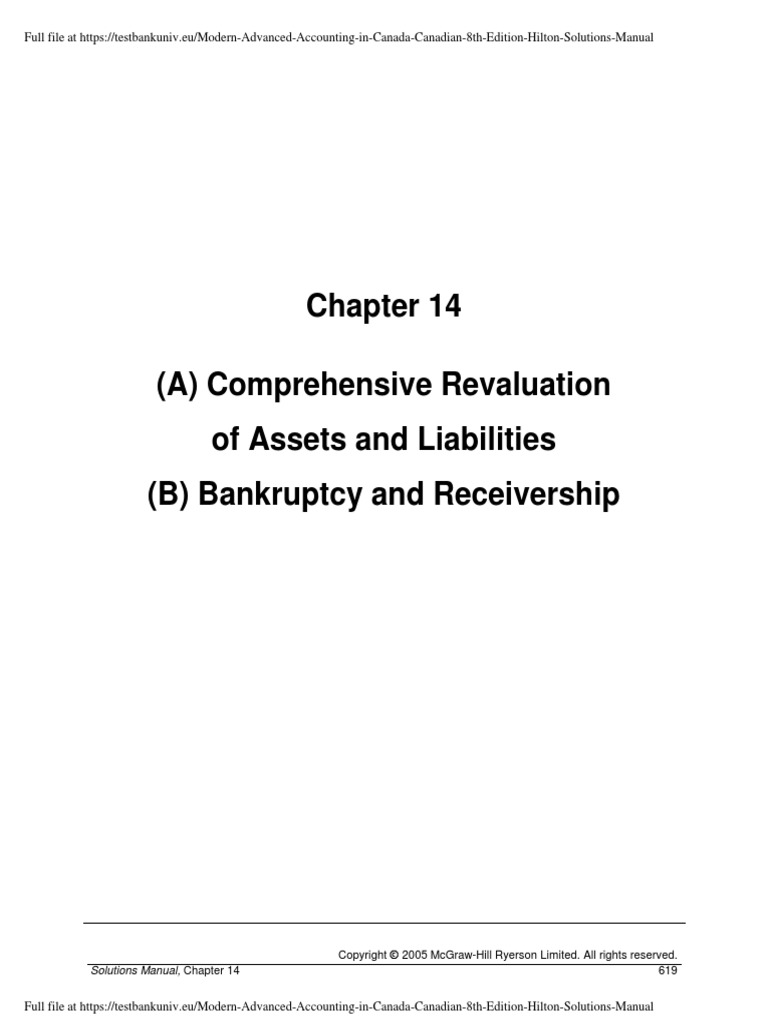 Full file at https://testbankuniv.eu/Modern-Advanced-Accounting-in-Canada-Canadian-8th-Edition-Hilton-Solutions-Manual

Chapter 14

(A) Comprehensive Revaluation of Assets and Liabilities

(B) Bankruptcy and Receivership

Copyright © 2005 McGraw-Hill Ryerson Limited. All rights reserved.

Solutions Manual, Chapter 14

619

Full file at https://testbankuniv.eu/Modern-Advanced-Accounting-in-Canada-Canadian-8th-Edition-Hilton-Solutions-Manual